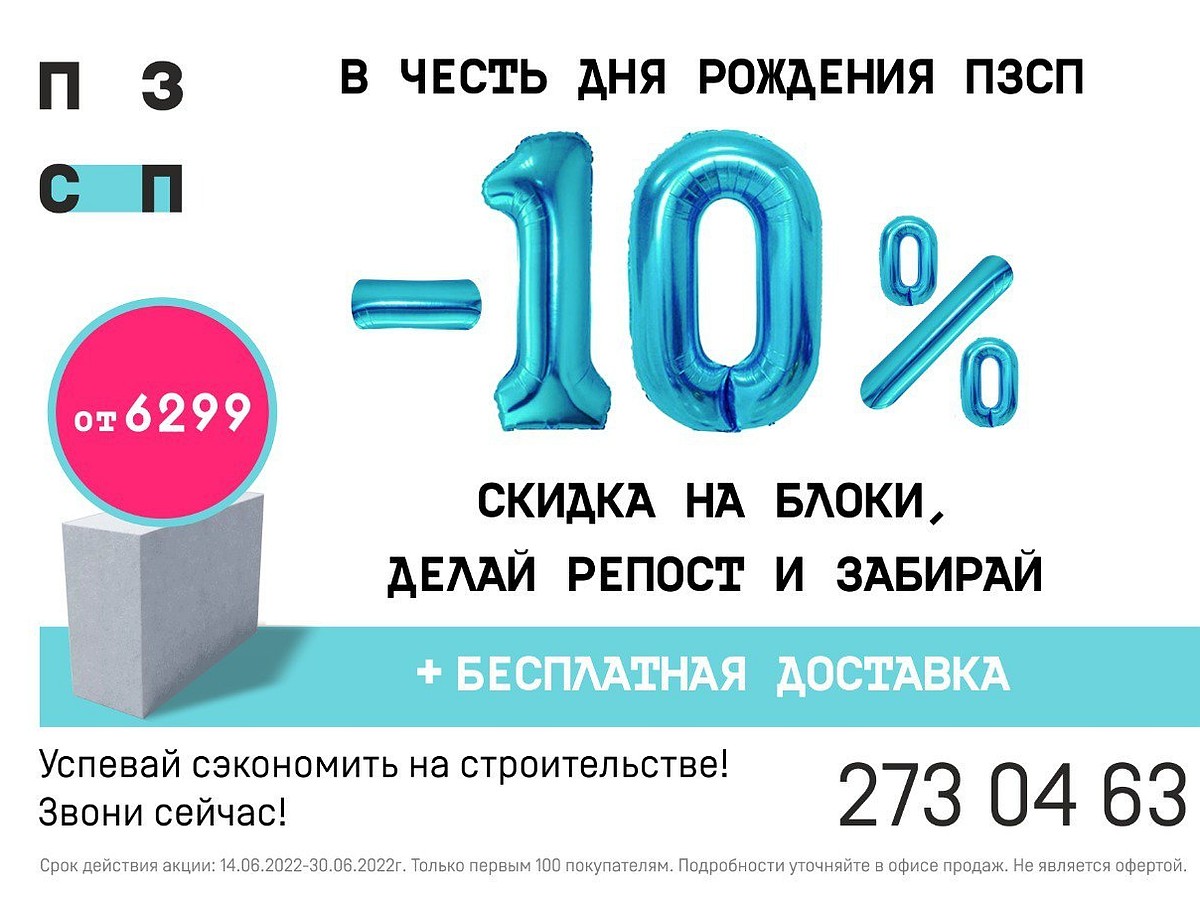 П З
С П

В ЧЕСТЬ ДНЯ РОЖДЕНИЯ ПЗСП

-10%

от 6299

СКИДКА НА БЛОКИ, ДЕЛАЙ РЕПОСТ И ЗАБИРАЙ

+ БЕСПЛАТНАЯ ДОСТАВКА

Успевай сэкономить на строительстве! Звони сейчас!

273 04 63

Срок действия акции: 14.06.2022-30.06.2022г. Только первым 100 покупателям. Подробности уточняйте в офисе продаж. Не является офертой.